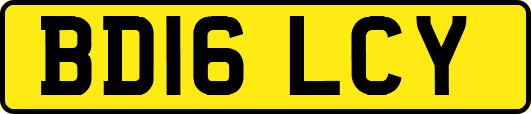 BD16 LCY